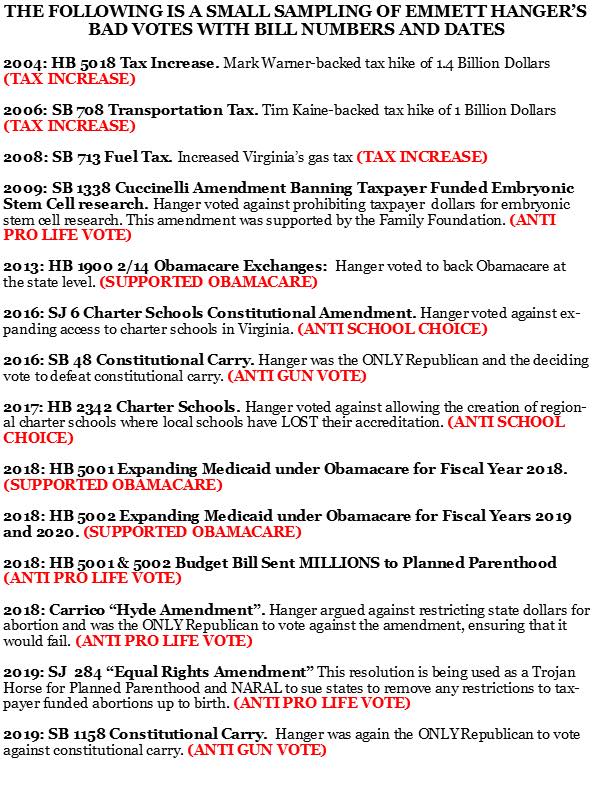 THE FOLLOWING IS A SMALL SAMPLING OF EMMETT HANGER'S BAD VOTES WITH BILL NUMBERS AND DATES

2004: HB 5018 Tax Increase. Mark Warner-backed tax hike of 1.4 Billion Dollars (TAX INCREASE)

2006: SB 708 Transportation Tax. Tim Kaine-backed tax hike of 1 Billion Dollars (TAX INCREASE)

2008: SB 713 Fuel Tax. Increased Virginia's gas tax (TAX INCREASE)

2009: SB 1338 Cuccinelli Amendment Banning Taxpayer Funded Embryonic Stem Cell research. Hanger voted against prohibiting taxpayer dollars for embryonic stem cell research. This amendment was supported by the Family Foundation. (ANTI PRO LIFE VOTE)

2013: HB 1900 2/14 Obamacare Exchanges: Hanger voted to back Obamacare at the state level. (SUPPORTED OBAMACARE)

2016: SJ 6 Charter Schools Constitutional Amendment. Hanger voted against expanding access to charter schools in Virginia. (ANTI SCHOOL CHOICE)

2016: SB 48 Constitutional Carry. Hanger was the ONLY Republican and the deciding vote to defeat constitutional carry. (ANTI GUN VOTE)

2017: HB 2342 Charter Schools. Hanger voted against allowing the creation of regional charter schools where local schools have LOST their accreditation. (ANTI SCHOOL CHOICE)

2018: HB 5001 Expanding Medicaid under Obamacare for Fiscal Year 2018. (SUPPORTED OBAMACARE)

2018: HB 5002 Expanding Medicaid under Obamacare for Fiscal Years 2019 and 2020. (SUPPORTED OBAMACARE)

2018: HB 5001 & 5002 Budget Bill Sent MILLIONS to Planned Parenthood (ANTI PRO LIFE VOTE)

2018: Carrico "Hyde Amendment". Hanger argued against restricting state dollars for abortion and was the ONLY Republican to vote against the amendment, ensuring that it would fail. (ANTI PRO LIFE VOTE)

2019: SJ 284 "Equal Rights Amendment" This resolution is being used as a Trojan Horse for Planned Parenthood and NARAL to sue states to remove any restrictions to taxpayer funded abortions up to birth. (ANTI PRO LIFE VOTE)

2019: SB 1158 Constitutional Carry. Hanger was again the ONLY Republican to vote against constitutional carry. (ANTI GUN VOTE)